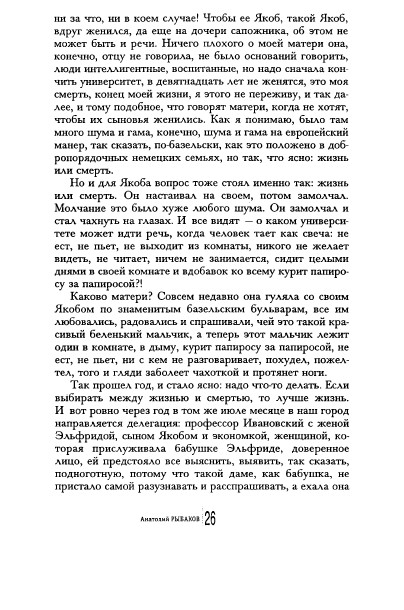 ни за что, ни в коем случае! Чтобы ее Якоб, такой Якоб, вдруг женился, да еще на дочери сапожника, об этом не может быть и речи. Ничего плохого о моей матери она, конечно, отцу не говорила, не было оснований говорить, люди интеллигентные, воспитанные, но надо сначала кончить университет, в девятнадцать лет не женятся, это моя смерть, конец моей жизни, я этого не переживу, и так далее, и тому подобное, что говорят матери, когда не хотят, чтобы их сыновья женились. Как я понимаю, было там много шума и гама, конечно, шума и гама на европейский манер, так сказать, по-базельски, как это положено в добропорядочных немецких семьях, но так, что ясно: жизнь или смерть.

Но и для Якоба вопрос тоже стоял именно так: жизнь или смерть. Он настаивал на своем, потом замолчал. Молчание это было хуже любого шума. Он замолчал и стал чахнуть на глазах. И все видят — о каком университете может идти речь, когда человек тает как свеча: не ест, не пьет, не выходит из комнаты, никого не желает видеть, не читает, ничем не занимается, сидит целыми днями в своей комнате и вдобавок ко всему курит папиросу за папиросой?!

Каково матери? Совсем недавно она гуляла со своим Якобом по знаменитым базельским бульварам, все им любовались, радовались и спрашивали, чей это такой красивый беленький мальчик, а теперь этот мальчик лежит один в комнате, в дыму, курит папиросу за папиросой, не ест, не пьет, ни с кем не разговаривает, похудел, пожелтел, того и гляди заболеет чахоткой и протянет ноги.

Так прошел год, и стало ясно: надо что-то делать. Если выбирать между жизнью и смертью, то лучше жизнь. И вот ровно через год в том же июле месяце в наш город направляется делегация: профессор Ивановский с женой Эльфридой, сыном Якобом и экономкой, женщиной, которая прислуживала бабушке Эльфриде, доверенное лицо, ей предстояло все выяснить, выявить, так сказать, подноготную, потому что такой даме, как бабушка, не пристало самой разузнавать и расспрашивать, а ехала она

Анатолий РЫБАКОВ 26